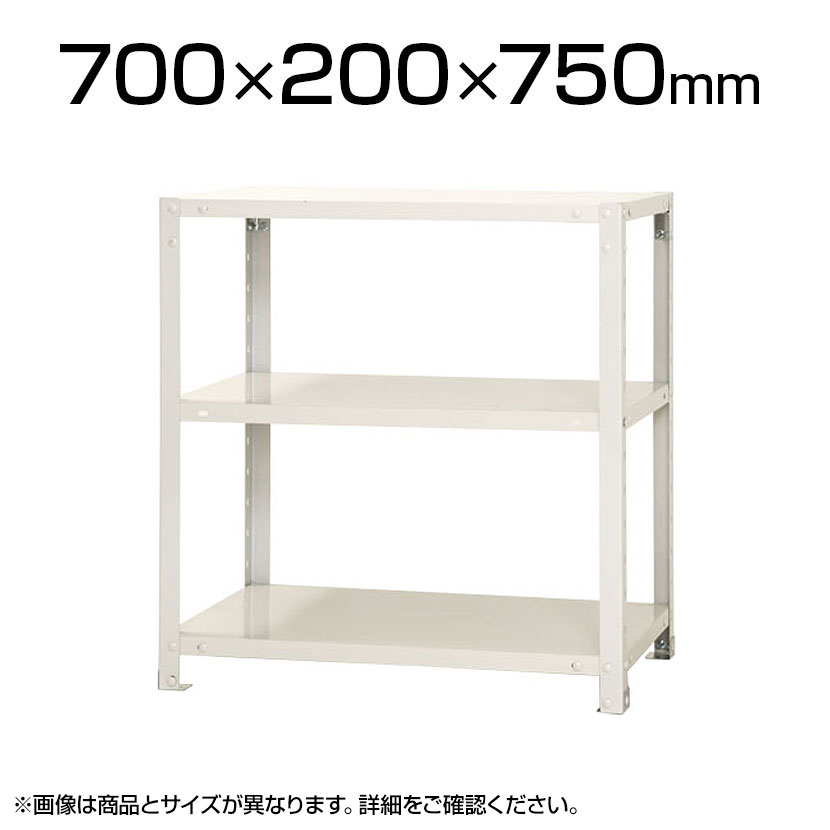 700×200×750mm

※画像は商品とサイズが異なります。詳細をご確認ください。